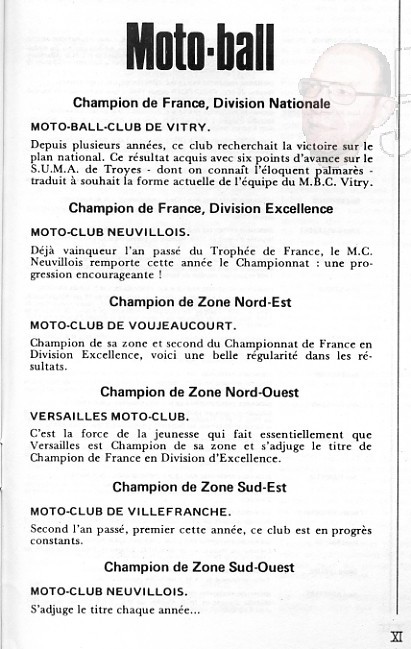 Moto-ball

Champion de France, Division Nationale

MOTO-BALL-CLUB DE VITRY.

Depuis plusieurs années, ce club recherchait la victoire sur le plan national. Ce résultat acquis avec six points d'avance sur le S.U.M.A. de Troyes - dont on connaît l'éloquent palmarès - traduit à souhait la forme actuelle de l'équipe du M.B.C. Vitry.

Champion de France, Division Excellence

MOTO-CLUB NEUVILLOIS.

Déjà vainqueur l'an passé du Trophée de France, le M.C. Neuvillois remporte cette année le Championnat : une progression encourageante !

Champion de Zone Nord-Est

MOTO-CLUB DE VOUJEAUCOURT.

Champion de sa zone et second du Championnat de France en Division Excellence, voici une belle régularité dans les résultats.

Champion de Zone Nord-Ouest

VERSAILLES MOTO-CLUB.

C'est la force de la jeunesse qui fait essentiellement que Versailles est Champion de sa zone et s'adjuge le titre de Champion de France en Division d'Excellence.

Champion de Zone Sud-Est

MOTO-CLUB DE VILLEFRANCHE.

Second l'an passé, premier cette année, ce club est en progrès constants.

Champion de Zone Sud-Ouest

MOTO-CLUB NEUVILLOIS.

S'adjuge le titre chaque année...

XI